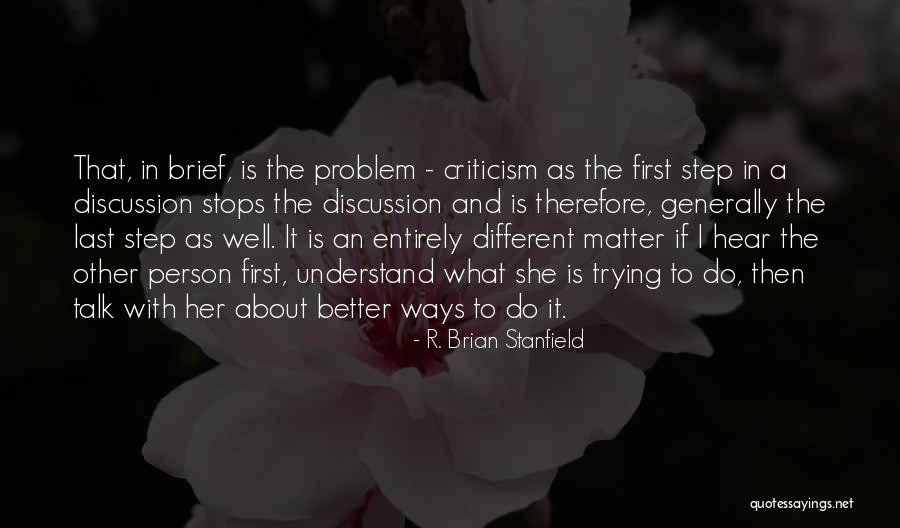 That, in brief, is the problem - criticism as the first step in a discussion stops the discussion and is therefore, generally the last step as well. It is an entirely different matter if I hear the other person first, understand what she is trying to do, then talk with her about better ways to do it.

- R. Brian Stanfield

quotessayings.net